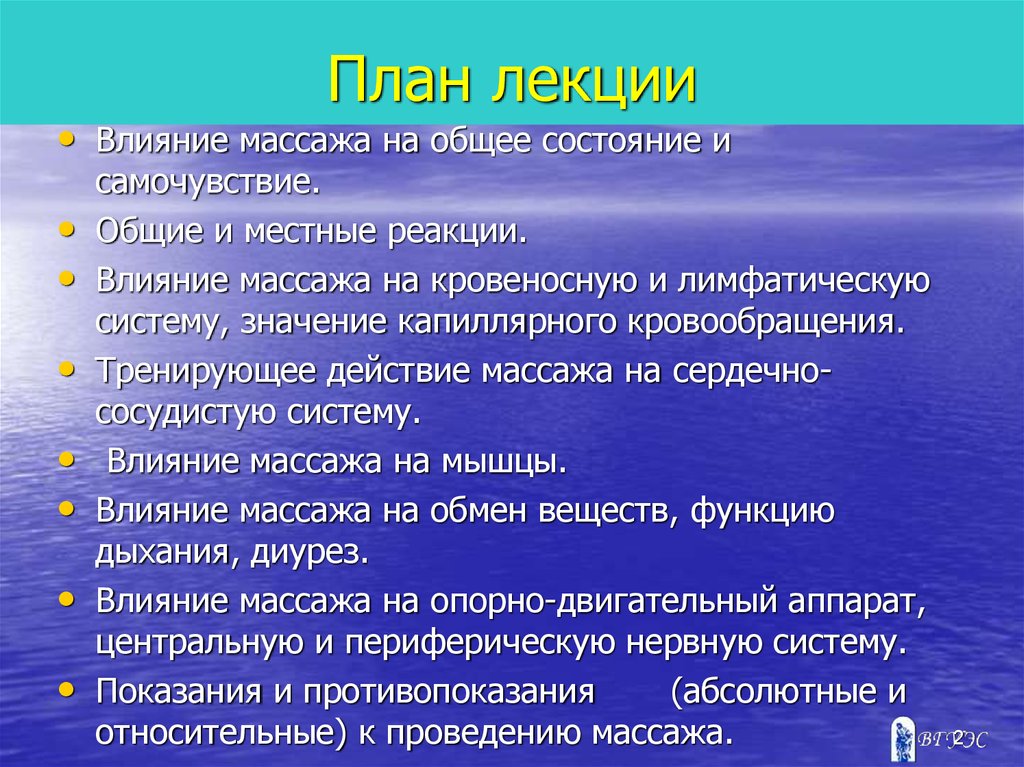 План лекции

• Влияние массажа на общее состояние и самочувствие.
• Общие и местные реакции.
• Влияние массажа на кровеносную и лимфатическую систему, значение капиллярного кровообращения.
• Тренирующее действие массажа на сердечно-сосудистую систему.
• Влияние массажа на мышцы.
• Влияние массажа на обмен веществ, функцию дыхания, диурез.
• Влияние массажа на опорно-двигательный аппарат, центральную и периферическую нервную систему.
• Показания и противопоказания (абсолютные и относительные) к проведению массажа.

ВГУЭС 2